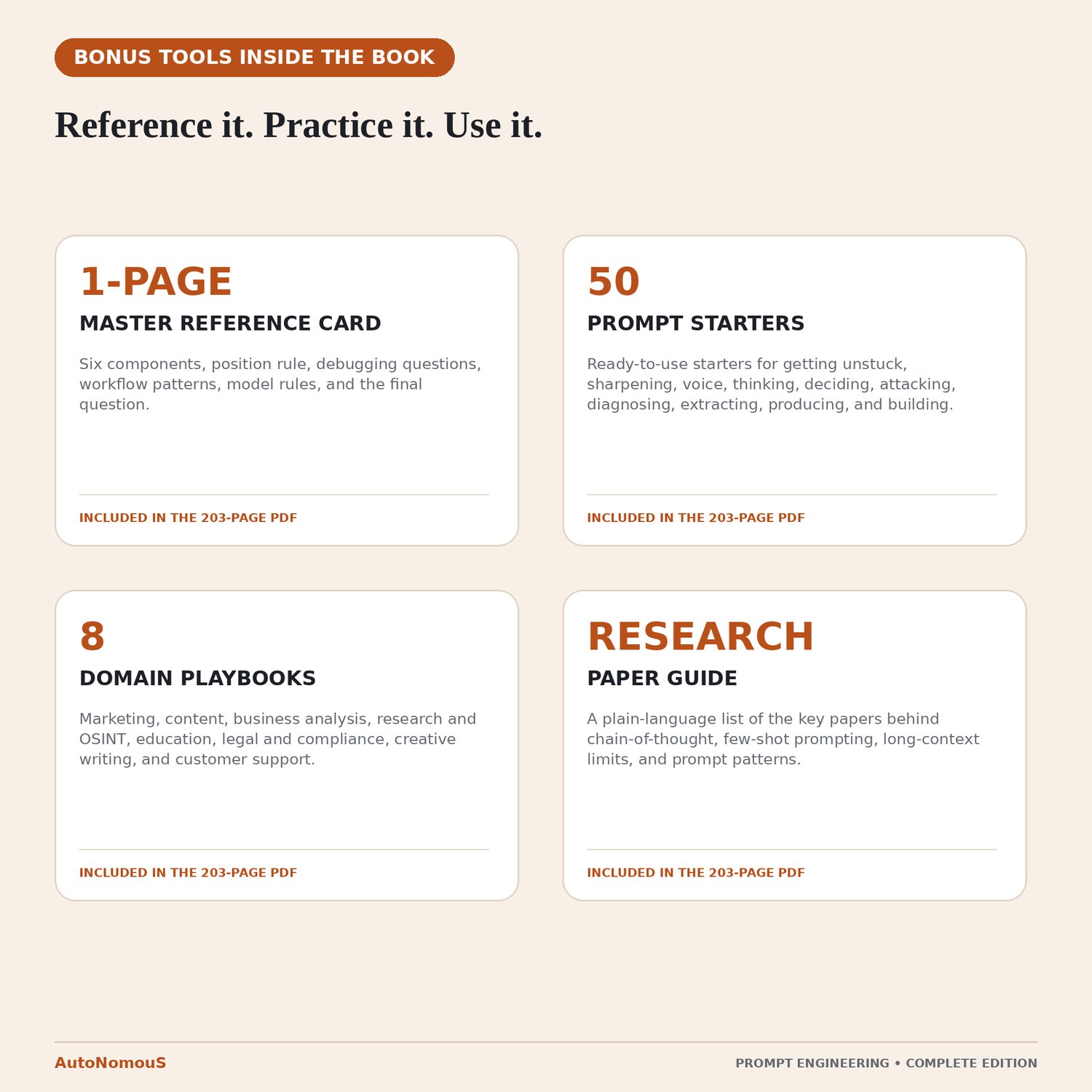 BONUS TOOLS INSIDE THE BOOK

Reference it. Practice it. Use it.

1-PAGE

MASTER REFERENCE CARD

Six components, position rule, debugging questions, workflow patterns, model rules, and the final question.

INCLUDED IN THE 203-PAGE PDF

50

PROMPT STARTERS

Ready-to-use starters for getting unstuck, sharpening, voice, thinking, deciding, attacking, diagnosing, extracting, producing, and building.

INCLUDED IN THE 203-PAGE PDF

8

DOMAIN PLAYBOOKS

Marketing, content, business analysis, research and OSINT, education, legal and compliance, creative writing, and customer support.

INCLUDED IN THE 203-PAGE PDF

RESEARCH

PAPER GUIDE

A plain-language list of the key papers behind chain-of-thought, few-shot prompting, long-context limits, and prompt patterns.

INCLUDED IN THE 203-PAGE PDF

AutoNomouS

PROMPT ENGINEERING • COMPLETE EDITION